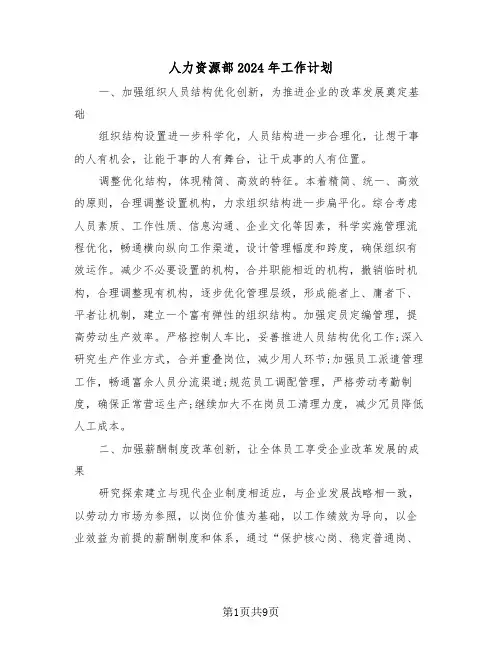 人力资源部2024年工作计划

一、加强组织人员结构优化创新，为推进企业的改革发展奠定基础

组织结构设置进一步科学化，人员结构进一步合理化，让想干事的人有机会，让能干事的人有舞台，让干成事的人有位置。

调整优化结构，体现精简、高效的特征。本着精简、统一、高效的原则，合理调整设置机构，力求组织结构进一步扁平化。综合考虑人员素质、工作性质、信息沟通、企业文化等因素，科学实施管理流程优化，畅通横向纵向工作渠道，设计管理幅度和跨度，确保组织有效运作。减少不必要设置的机构，合并职能相近的机构，撤销临时机构，合理调整现有机构，逐步优化管理层级，形成能者上、庸者下、平者让机制，建立一个富有弹性的组织结构。加强定员定编管理，提高劳动生产效率。严格控制人车比，妥善推进人员结构优化工作;深入研究生产作业方式，合并重叠岗位，减少用人环节;加强员工派遣管理工作，畅通富余人员分流渠道;规范员工调配管理，严格劳动考勤制度，确保正常营运生产;继续加大不在岗员工清理力度，减少冗员降低人工成本。

二、加强薪酬制度改革创新，让全体员工享受企业改革发展的成果

研究探索建立与现代企业制度相适应，与企业发展战略相一致，以劳动力市场为参照，以岗位价值为基础，以工作绩效为导向，以企业效益为前提的薪酬制度和体系，通过“保护核心岗、稳定普通岗、

第1页共9页